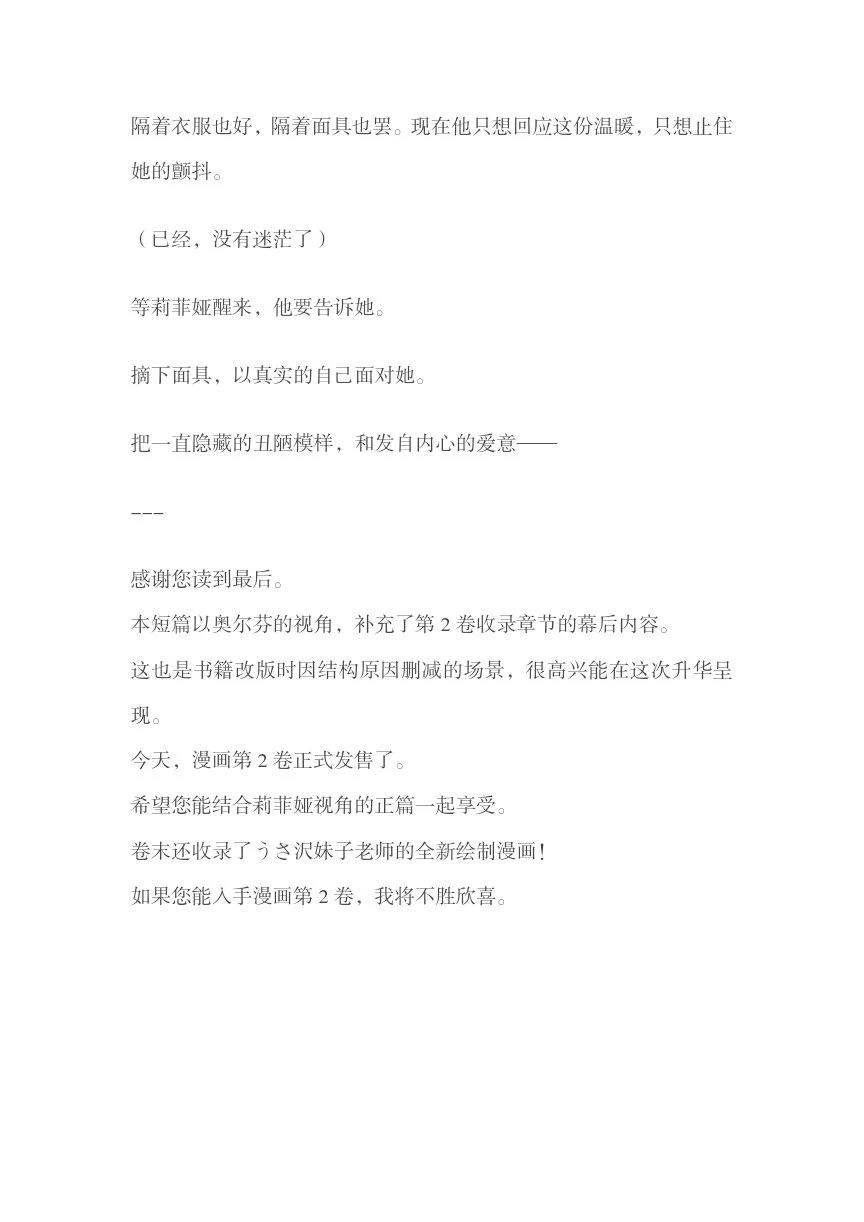 隔着衣服也好，隔着面具也罢。现在他只想回应这份温暖，只想止住她的颤抖。

（已经，没有迷茫了）

等莉菲娅醒来，他要告诉她。

摘下面具，以真实的自己面对她。

把一直隐藏的丑陋模样，和发自内心的爱意——

---

感谢您读到最后。
本短篇以奥尔芬的视角，补充了第 2 卷收录章节的幕后内容。
这也是书籍改版时因结构原因删减的场景，很高兴能在这次升华呈现。
今天，漫画第 2 卷正式发售了。
希望您能结合莉菲娅视角的正篇一起享受。
卷末还收录了うさ沢妹子老师的全新绘制漫画！
如果您能入手漫画第 2 卷，我将不胜欣喜。